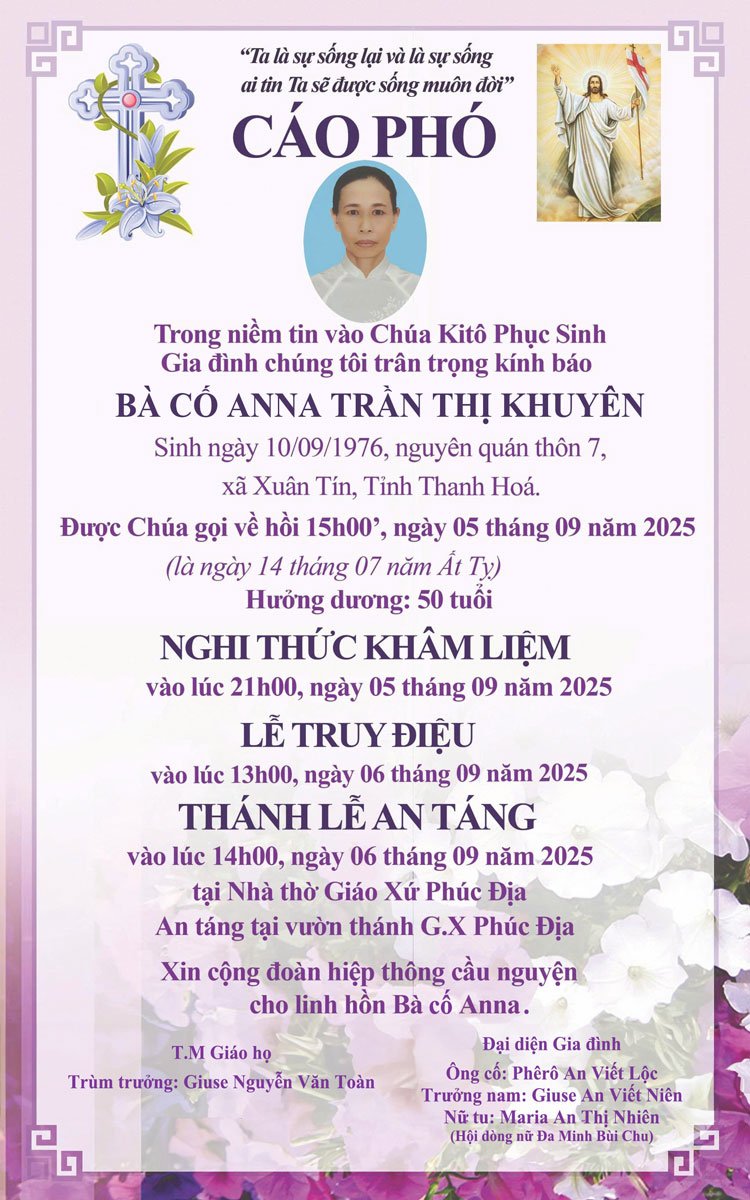 "Ta là sự sống lại và là sự sống ai tin Ta sẽ được sống muôn đời"

CÁO PHÓ

Trong niềm tin vào Chúa Kitô Phục Sinh
Gia đình chúng tôi trân trọng kính báo

BÀ CỐ ANNA TRẦN THỊ KHUYÊN

Sinh ngày 10/09/1976, nguyên quán thôn 7, xã Xuân Tín, Tỉnh Thanh Hoá.

Được Chúa gọi về hồi 15h00', ngày 05 tháng 09 năm 2025
(là ngày 14 tháng 07 năm Ất Tỵ)
Hưởng dương: 50 tuổi

NGHI THỨC KHÂM LIỆM
vào lúc 21h00, ngày 05 tháng 09 năm 2025

LỄ TRUY ĐIỆU
vào lúc 13h00, ngày 06 tháng 09 năm 2025

THÁNH LỄ AN TÁNG
vào lúc 14h00, ngày 06 tháng 09 năm 2025
tại Nhà thờ Giáo Xứ Phúc Địa
An táng tại vườn thánh G.X Phúc Địa

Xin cộng đoàn hiệp thông cầu nguyện cho linh hồn Bà cố Anna.

T.M Giáo họ
Trùm trưởng: Giuse Nguyễn Văn Toàn

Đại diện Gia đình
Ông cố: Phêrô An Viết Lộc
Trưởng nam: Giuse An Viết Niên
Nữ tu: Maria An Thị Nhiên
(Hội dòng nữ Đa Minh Bùi Chu)